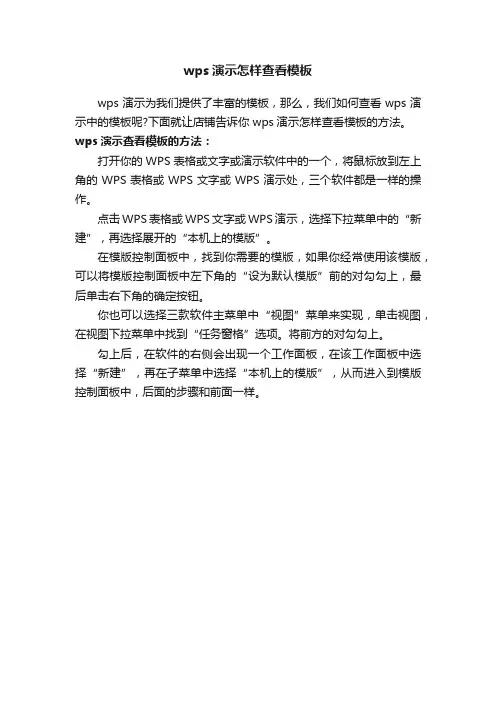 wps 演示怎样查看模板

wps 演示为我们提供了丰富的模板，那么，我们如何查看 wps 演示中的模板呢?下面就让店铺告诉你 wps 演示怎样查看模板的方法。

wps 演示查看模板的方法：

打开你的 WPS 表格或文字或演示软件中的一个，将鼠标放到左上角的 WPS 表格或 WPS 文字或 WPS 演示处，三个软件都是一样的操作。

点击 WPS 表格或 WPS 文字或 WPS 演示，选择下拉菜单中的“新建”，再选择展开的“本机上的模版”。

在模版控制面板中，找到你需要的模版，如果你经常使用该模版，可以将模版控制面板中左下角的“设为默认模版”前的对勾勾上，最后单击右下角的确定按钮。

你也可以选择三款软件主菜单中“视图”菜单来实现，单击视图，在视图下拉菜单中找到“任务窗格”选项。将前方的对勾勾上。

勾上后，在软件的右侧会出现一个工作面板，在该工作面板中选择“新建”，再在子菜单中选择“本机上的模版”，从而进入到模版控制面板中，后面的步骤和前面一样。